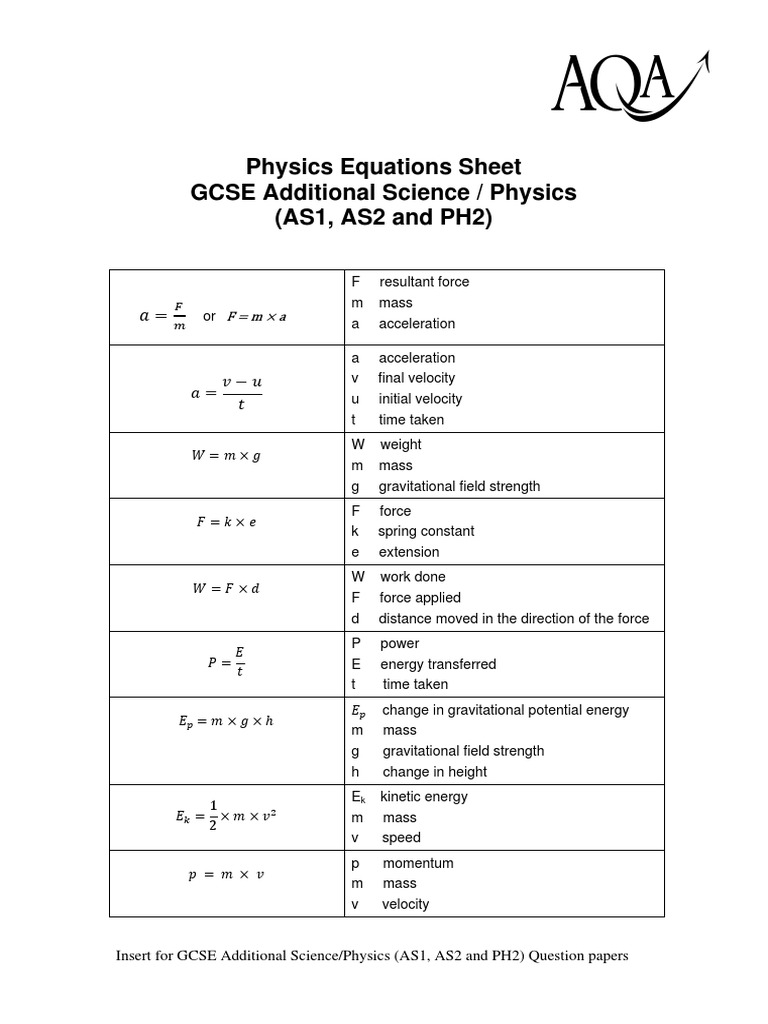 AQA

Physics Equations Sheet
GCSE Additional Science / Physics
(AS1, AS2 and PH2)

| | |
|---|---|
| $a = \frac{F}{m}$ or $F = m \times a$ | F resultant force<br>m mass<br>a acceleration |
| $a = \frac{v - u}{t}$ | a acceleration<br>v final velocity<br>u initial velocity<br>t time taken |
| $W = m \times g$ | W weight<br>m mass<br>g gravitational field strength |
| $F = k \times e$ | F force<br>k spring constant<br>e extension |
| $W = F \times d$ | W work done<br>F force applied<br>d distance moved in the direction of the force |
| $P = \frac{E}{t}$ | P power<br>E energy transferred<br>t time taken |
| $E_p = m \times g \times h$ | $E_p$ change in gravitational potential energy<br>m mass<br>g gravitational field strength<br>h change in height |
| $E_k = \frac{1}{2} \times m \times v^2$ | $E_k$ kinetic energy<br>m mass<br>v speed |
| $p = m \times v$ | p momentum<br>m mass<br>v velocity |

Insert for GCSE Additional Science/Physics (AS1, AS2 and PH2) Question papers